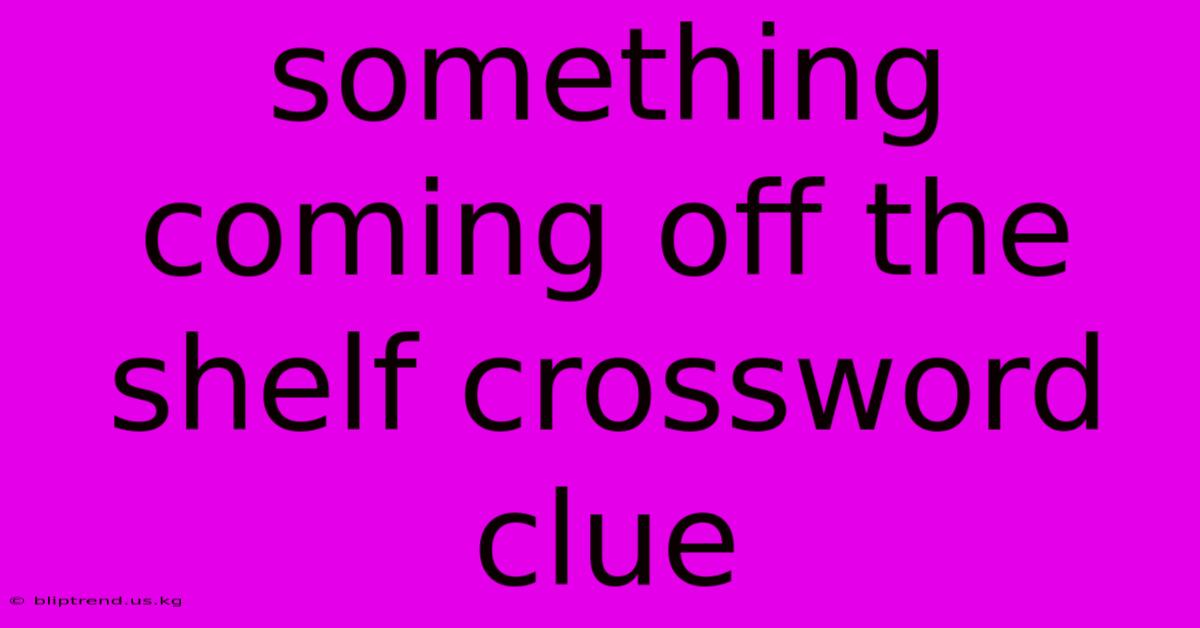 something coming off the shelf crossword clue

© bliptrend.us.kg